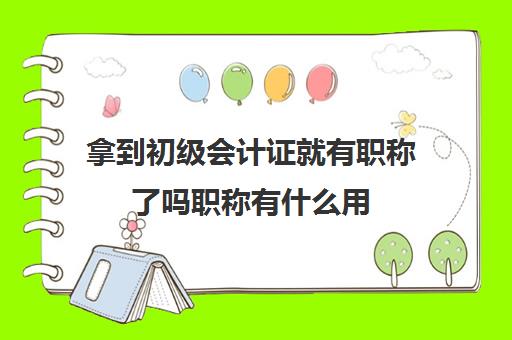 拿到初级会计证就有职称了吗职称有什么用